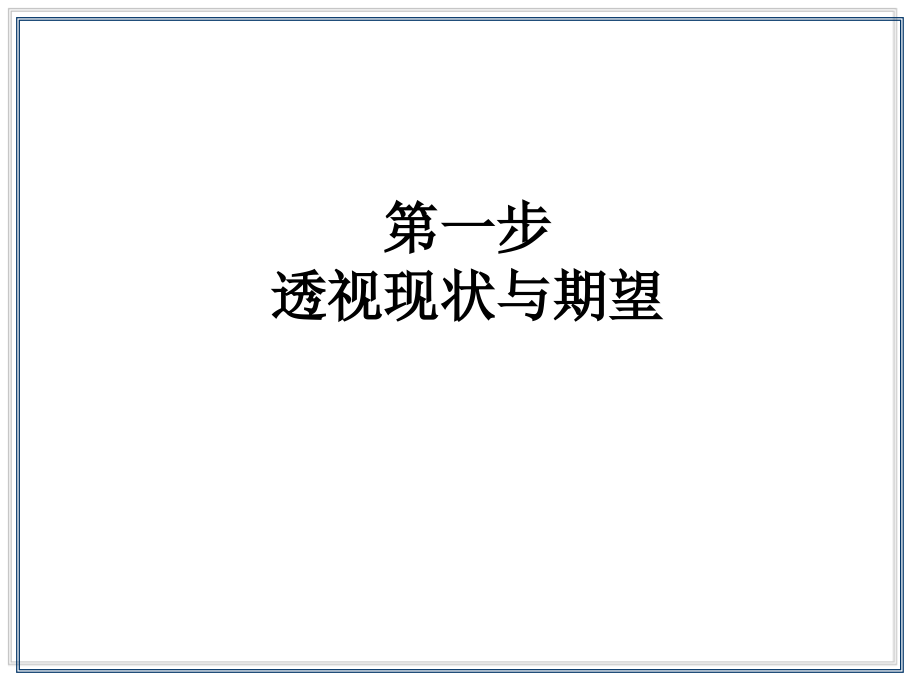 第一步
透视现状与期望